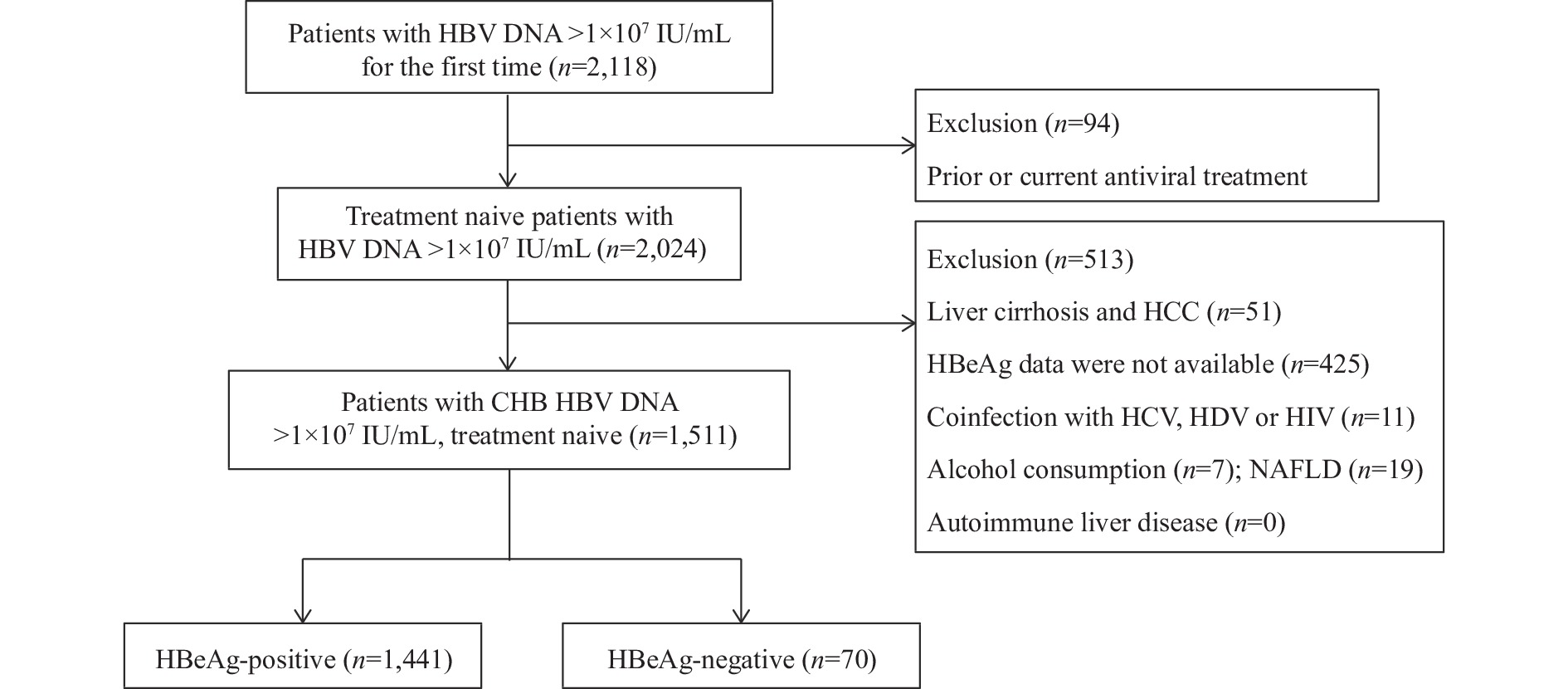 Patients with HBV DNA $>1\times10^7$ IU/mL for the first time ($n$=2,118)

Exclusion ($n$=94)

Prior or current antiviral treatment

Treatment naive patients with HBV DNA $>1\times10^7$ IU/mL ($n$=2,024)

Exclusion ($n$=513)

Liver cirrhosis and HCC ($n$=51)

HBeAg data were not available ($n$=425)

Coinfection with HCV, HDV or HIV ($n$=11)

Alcohol consumption ($n$=7); NAFLD ($n$=19)

Autoimmune liver disease ($n$=0)

Patients with CHB HBV DNA $>1\times10^7$ IU/mL, treatment naive ($n$=1,511)

HBeAg-positive ($n$=1,441)

HBeAg-negative ($n$=70)